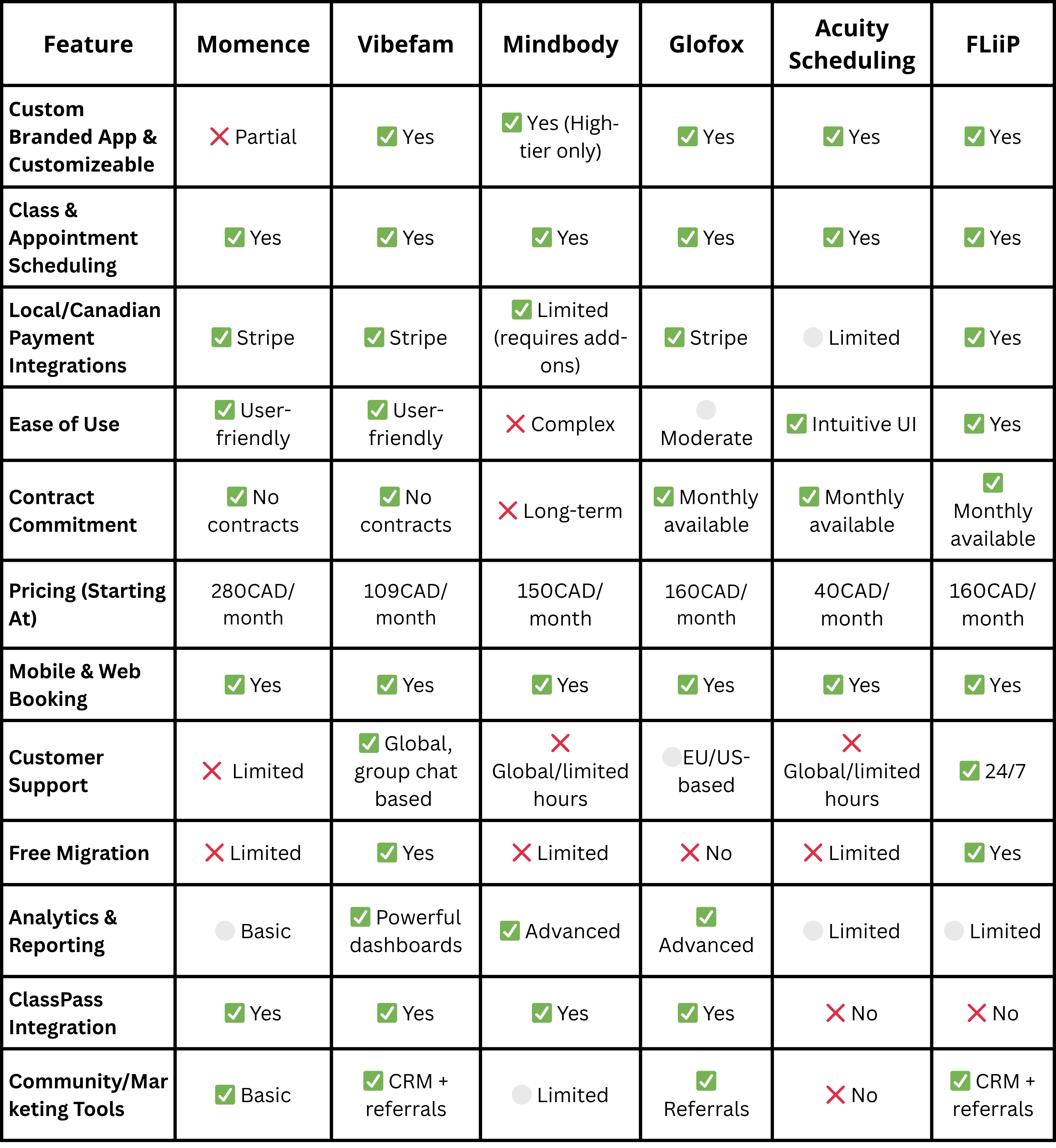 | Feature | Momence | Vibefam | Mindbody | Glofox | Acuity Scheduling | FLiiP |
|---|---|---|---|---|---|---|
| Custom Branded App & Customizeable | ❌ Partial | ✅ Yes | ✅ Yes (High-tier only) | ✅ Yes | ✅ Yes | ✅ Yes |
| Class & Appointment Scheduling | ✅ Yes | ✅ Yes | ✅ Yes | ✅ Yes | ✅ Yes | ✅ Yes |
| Local/Canadian Payment Integrations | ✅ Stripe | ✅ Stripe | ✅ Limited (requires add-ons) | ✅ Stripe | ⚪ Limited | ✅ Yes |
| Ease of Use | ✅ User-friendly | ✅ User-friendly | ❌ Complex | ⚪ Moderate | ✅ Intuitive UI | ✅ Yes |
| Contract Commitment | ✅ No contracts | ✅ No contracts | ❌ Long-term | ✅ Monthly available | ✅ Monthly available | ✅ Monthly available |
| Pricing (Starting At) | 280CAD/ month | 109CAD/ month | 150CAD/ month | 160CAD/ month | 40CAD/ month | 160CAD/ month |
| Mobile & Web Booking | ✅ Yes | ✅ Yes | ✅ Yes | ✅ Yes | ✅ Yes | ✅ Yes |
| Customer Support | ❌ Limited | ✅ Global, group chat based | ❌ Global/limited hours | ⚪ EU/US-based | ❌ Global/limited hours | ✅ 24/7 |
| Free Migration | ❌ Limited | ✅ Yes | ❌ Limited | ❌ No | ❌ Limited | ✅ Yes |
| Analytics & Reporting | ⚪ Basic | ✅ Powerful dashboards | ✅ Advanced | ✅ Advanced | ⚪ Limited | ⚪ Limited |
| ClassPass Integration | ✅ Yes | ✅ Yes | ✅ Yes | ✅ Yes | ❌ No | ❌ No |
| Community/Marketing Tools | ✅ Basic | ✅ CRM + referrals | ⚪ Limited | ✅ Referrals | ❌ No | ✅ CRM + referrals |